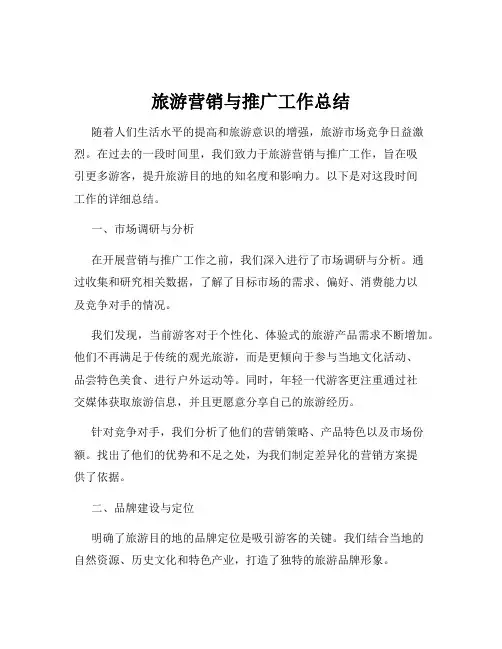 旅游营销与推广工作总结

随着人们生活水平的提高和旅游意识的增强，旅游市场竞争日益激烈。在过去的一段时间里，我们致力于旅游营销与推广工作，旨在吸引更多游客，提升旅游目的地的知名度和影响力。以下是对这段时间工作的详细总结。

一、市场调研与分析

在开展营销与推广工作之前，我们深入进行了市场调研与分析。通过收集和研究相关数据，了解了目标市场的需求、偏好、消费能力以及竞争对手的情况。

我们发现，当前游客对于个性化、体验式的旅游产品需求不断增加。他们不再满足于传统的观光旅游，而是更倾向于参与当地文化活动、品尝特色美食、进行户外运动等。同时，年轻一代游客更注重通过社交媒体获取旅游信息，并且更愿意分享自己的旅游经历。

针对竞争对手，我们分析了他们的营销策略、产品特色以及市场份额。找出了他们的优势和不足之处，为我们制定差异化的营销方案提供了依据。

二、品牌建设与定位

明确了旅游目的地的品牌定位是吸引游客的关键。我们结合当地的自然资源、历史文化和特色产业，打造了独特的旅游品牌形象。